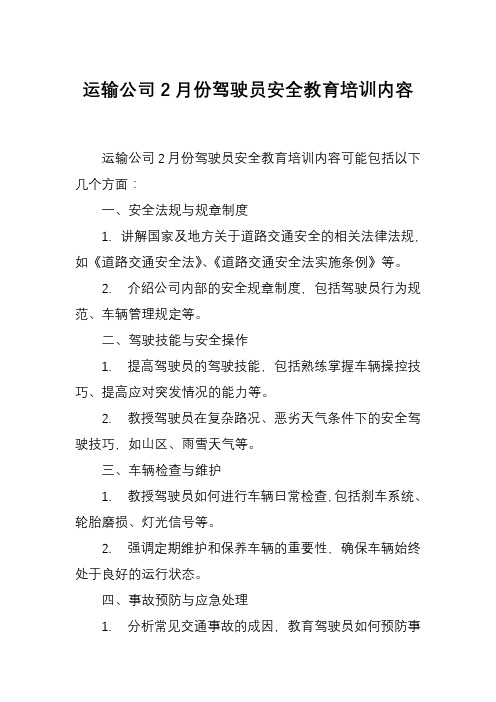 运输公司 2 月份驾驶员安全教育培训内容

运输公司 2 月份驾驶员安全教育培训内容可能包括以下几个方面：

一、安全法规与规章制度

1. 讲解国家及地方关于道路交通安全的相关法律法规，如《道路交通安全法》、《道路交通安全法实施条例》等。

2. 介绍公司内部的安全规章制度，包括驾驶员行为规范、车辆管理规定等。

二、驾驶技能与安全操作

1. 提高驾驶员的驾驶技能，包括熟练掌握车辆操控技巧、提高应对突发情况的能力等。

2. 教授驾驶员在复杂路况、恶劣天气条件下的安全驾驶技巧，如山区、雨雪天气等。

三、车辆检查与维护

1. 教授驾驶员如何进行车辆日常检查，包括刹车系统、轮胎磨损、灯光信号等。

2. 强调定期维护和保养车辆的重要性，确保车辆始终处于良好的运行状态。

四、事故预防与应急处理

1. 分析常见交通事故的成因，教育驾驶员如何预防事